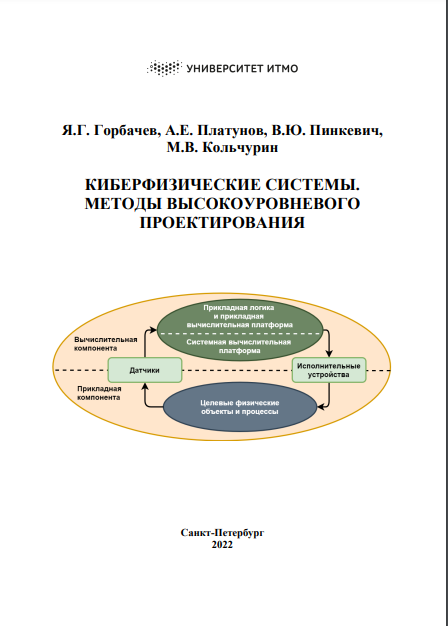 УНИВЕРСИТЕТ ИТМО

Я.Г. Горбачев, А.Е. Платунов, В.Ю. Пинкевич, М.В. Кольчурин

КИБЕРФИЗИЧЕСКИЕ СИСТЕМЫ. МЕТОДЫ ВЫСОКОУРОВНЕВОГО ПРОЕКТИРОВАНИЯ

Прикладная логика и прикладная вычислительная платформа

Системная вычислительная платформа

Вычислительная компонента

Датчики

Исполнительные устройства

Прикладная компонента

Целевые физические объекты и процессы

Санкт-Петербург
2022